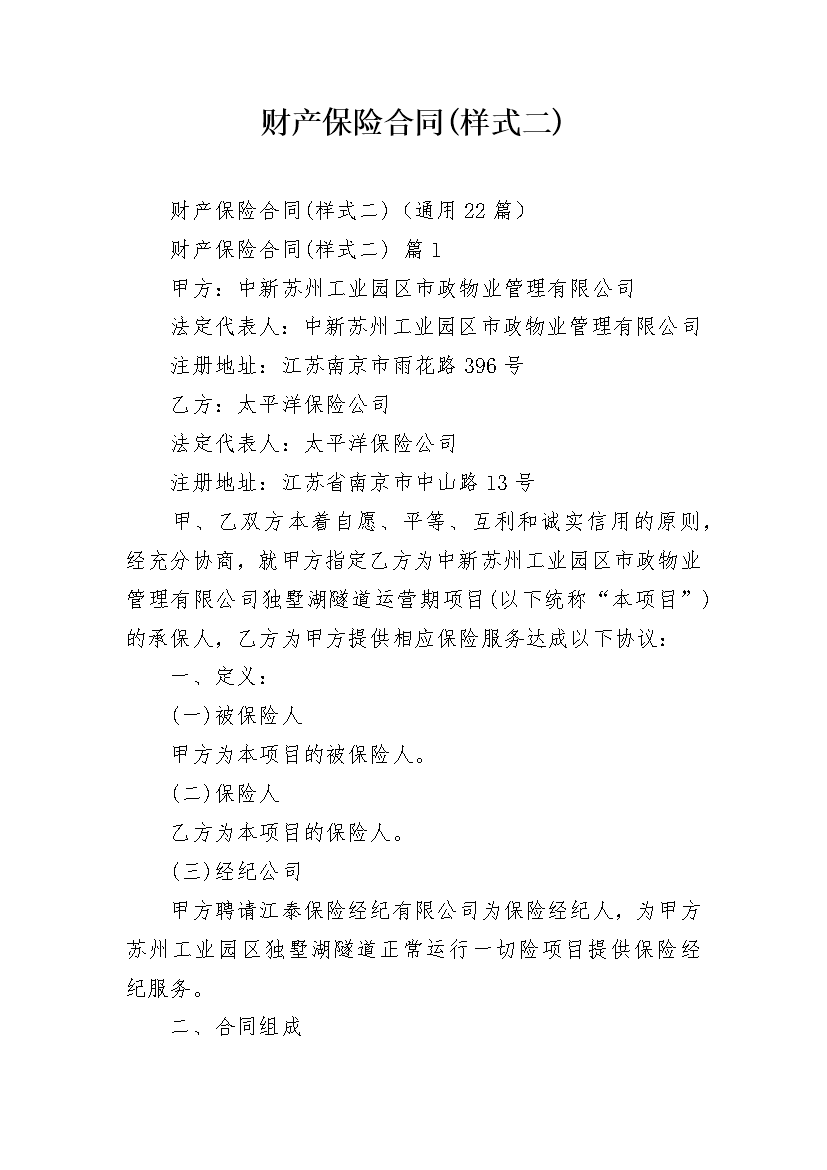 财产保险合同(样式二)

财产保险合同(样式二)（通用22篇）

财产保险合同(样式二) 篇1

甲方：中新苏州工业园区市政物业管理有限公司

法定代表人：中新苏州工业园区市政物业管理有限公司

注册地址：江苏南京市雨花路396号

乙方：太平洋保险公司

法定代表人：太平洋保险公司

注册地址：江苏省南京市中山路13号

甲、乙双方本着自愿、平等、互利和诚实信用的原则，经充分协商，就甲方指定乙方为中新苏州工业园区市政物业管理有限公司独墅湖隧道运营期项目(以下统称“本项目”)的承保人，乙方为甲方提供相应保险服务达成以下协议：

一、定义：

(一)被保险人

甲方为本项目的被保险人。

(二)保险人

乙方为本项目的保险人。

(三)经纪公司

甲方聘请江泰保险经纪有限公司为保险经纪人，为甲方苏州工业园区独墅湖隧道正常运行一切险项目提供保险经纪服务。

二、合同组成